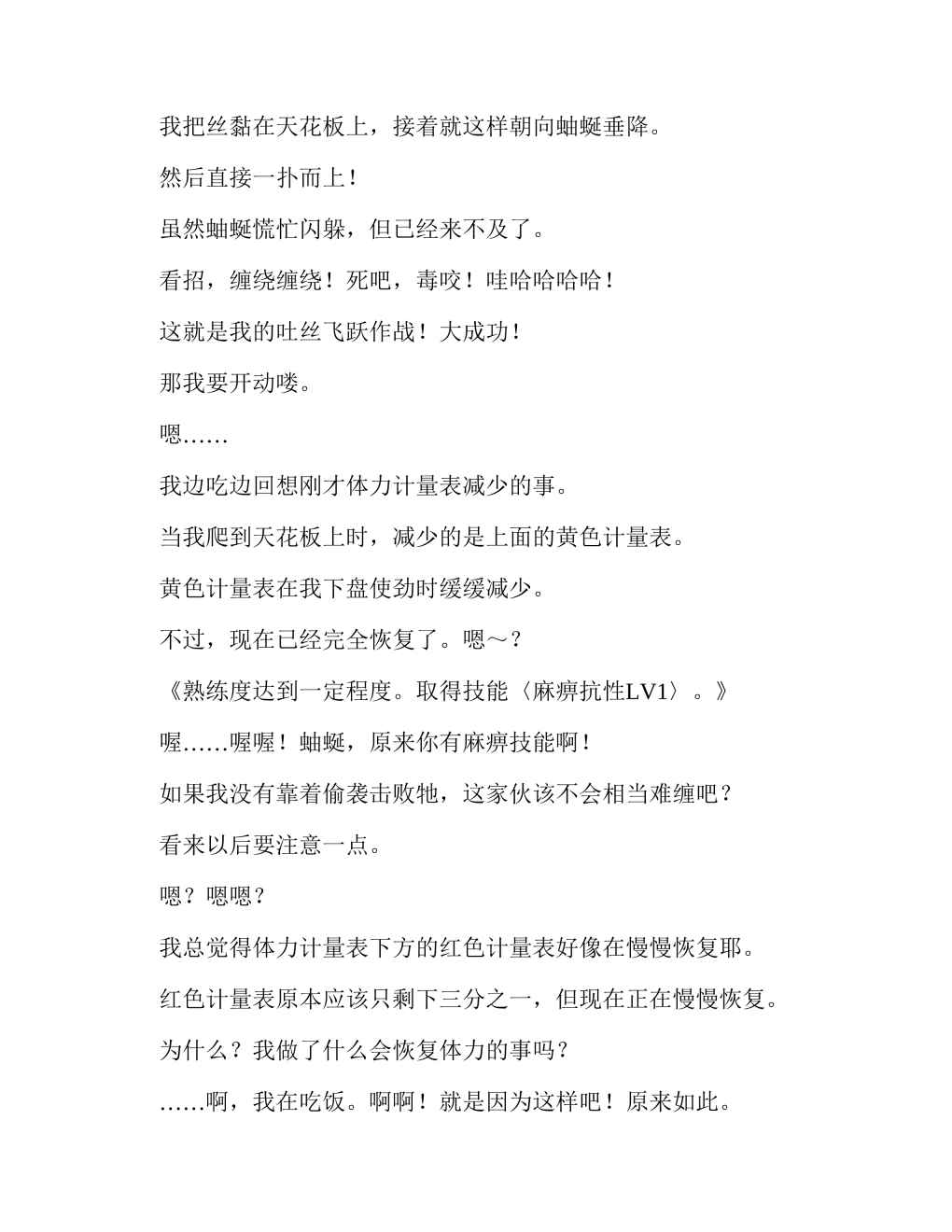 我把丝黏在天花板上，接着就这样朝向蚰蜒垂降。

然后直接一扑而上！

虽然蚰蜒慌忙闪躲，但已经来不及了。

看招，缠绕缠绕！死吧，毒咬！哇哈哈哈哈！

这就是我的吐丝飞跃作战！大成功！

那我要开动喽。

嗯……

我边吃边回想刚才体力计量表减少的事。

当我爬到天花板上时，减少的是上面的黄色计量表。

黄色计量表在我下盘使劲时缓缓减少。

不过，现在已经完全恢复了。嗯～？

《熟练度达到一定程度。取得技能〈麻痹抗性LV1〉。》

喔……喔喔！蚰蜒，原来你有麻痹技能啊！

如果我没有靠着偷袭击败牠，这家伙该不会相当难缠吧？

看来以后要注意一点。

嗯？嗯嗯？

我总觉得体力计量表下方的红色计量表好像在慢慢恢复耶。

红色计量表原本应该只剩下三分之一，但现在正在慢慢恢复。

为什么？我做了什么会恢复体力的事吗？

……啊，我在吃饭。啊啊！就是因为这样吧！原来如此。